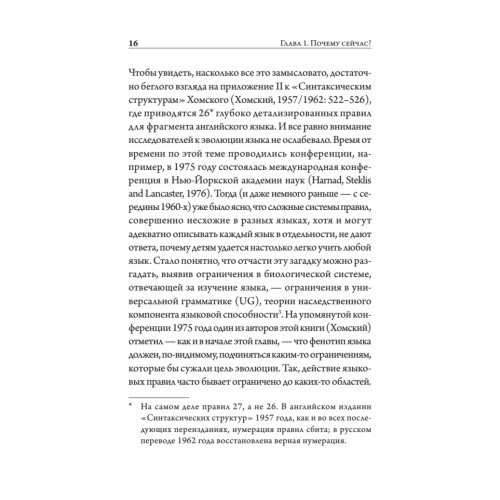 16 Глава 1. Почему сейчас?

Чтобы увидеть, насколько все это замысловато, достаточно беглого взгляда на приложение II к «Синтаксическим структурам» Хомского (Хомский, 1957/1962: 522–526), где приводятся 26* глубоко детализированных правил для фрагмента английского языка. И все равно внимание исследователей к эволюции языка не ослабевало. Время от времени по этой теме проводились конференции, например, в 1975 году состоялась международная конференция в Нью-Йоркской академии наук (Harnad, Steklis and Lancaster, 1976). Тогда (и даже немного раньше — с середины 1960-х) уже было ясно, что сложные системы правил, совершенно несхожие в разных языках, хотя и могут адекватно описывать каждый язык в отдельности, не дают ответа, почему детям удается настолько легко учить любой язык. Стало понятно, что отчасти эту загадку можно разгадать, выявив ограничения в биологической системе, отвечающей за изучение языка, — ограничения в универсальной грамматике (UG), теории наследственного компонента языковой способности$^3$. На упомянутой конференции 1975 года один из авторов этой книги (Хомский) отметил — как и в начале этой главы, — что фенотип языка должен, по-видимому, подчиняться каким-то ограничениям, которые бы сужали цель эволюции. Так, действие языковых правил часто бывает ограничено до каких-то областей.

* На самом деле правил 27, а не 26. В английском издании «Синтаксических структур» 1957 года, как и во всех последующих переизданиях, нумерация правил сбита; в русском переводе 1962 года восстановлена верная нумерация.